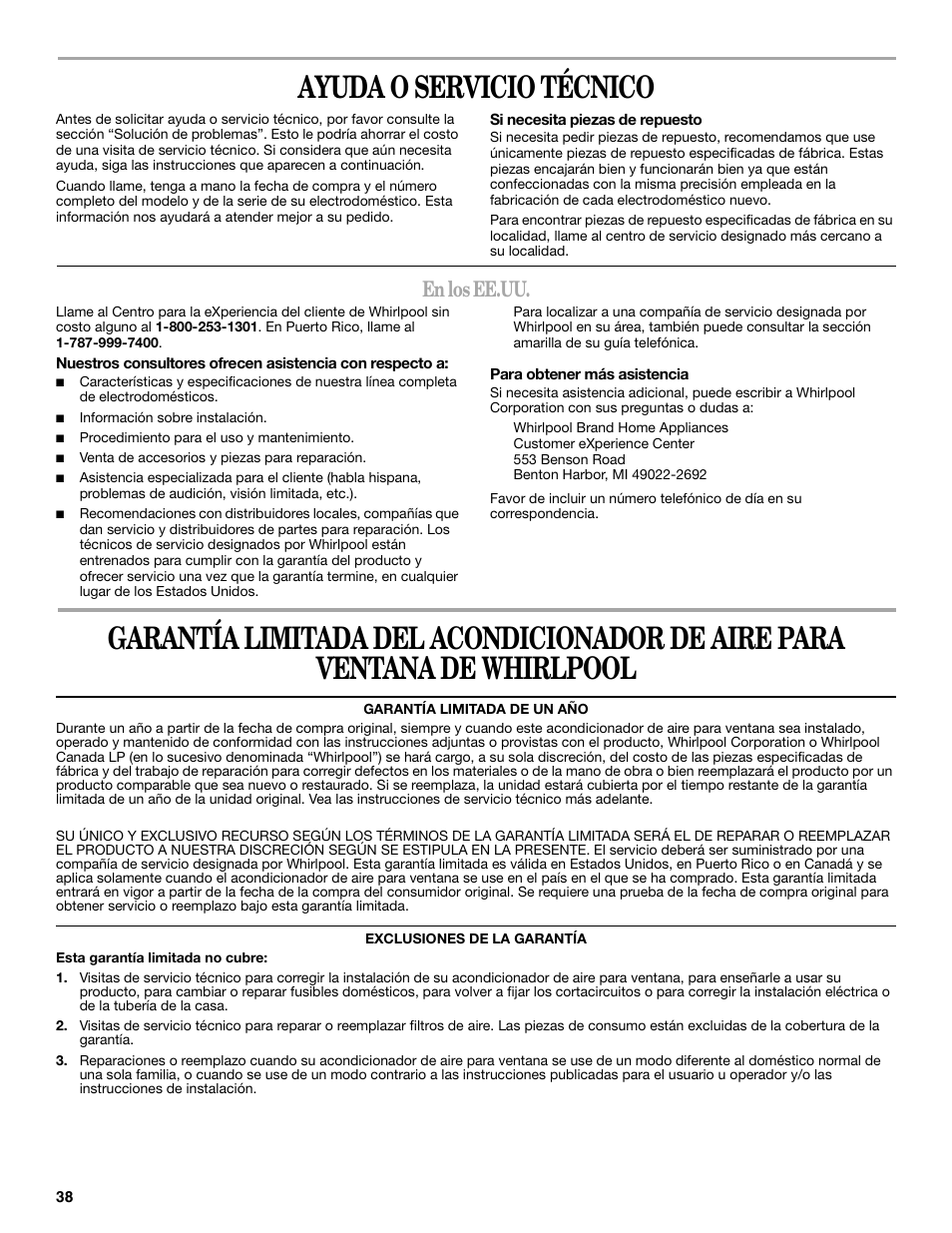 AYUDA O SERVICIO TÉCNICO

Antes de solicitar ayuda o servicio técnico, por favor consulte la sección “Solución de problemas”. Esto le podría ahorrar el costo de una visita de servicio técnico. Si considera que aún necesita ayuda, siga las instrucciones que aparecen a continuación.

Cuando llame, tenga a mano la fecha de compra y el número completo del modelo y de la serie de su electrodoméstico. Esta información nos ayudará a atender mejor a su pedido.

Si necesita piezas de repuesto
Si necesita pedir piezas de repuesto, recomendamos que use únicamente piezas de repuesto especificadas de fábrica. Estas piezas encajarán bien y funcionarán bien ya que están confeccionadas con la misma precisión empleada en la fabricación de cada electrodoméstico nuevo.

Para encontrar piezas de repuesto especificadas de fábrica en su localidad, llame al centro de servicio designado más cercano a su localidad.

En los EE.UU.

Llame al Centro para la eXperiencia del cliente de Whirlpool sin costo alguno al 1-800-253-1301. En Puerto Rico, llame al 1-787-999-7400.

Nuestros consultores ofrecen asistencia con respecto a:
■ Características y especificaciones de nuestra línea completa de electrodomésticos.
■ Información sobre instalación.
■ Procedimiento para el uso y mantenimiento.
■ Venta de accesorios y piezas para reparación.
■ Asistencia especializada para el cliente (habla hispana, problemas de audición, visión limitada, etc.).
■ Recomendaciones con distribuidores locales, compañías que dan servicio y distribuidores de partes para reparación. Los técnicos de servicio designados por Whirlpool están entrenados para cumplir con la garantía del producto y ofrecer servicio una vez que la garantía termine, en cualquier lugar de los Estados Unidos.

Para localizar a una compañía de servicio designada por Whirlpool en su área, también puede consultar la sección amarilla de su guía telefónica.

Para obtener más asistencia
Si necesita asistencia adicional, puede escribir a Whirlpool Corporation con sus preguntas o dudas a:

Whirlpool Brand Home Appliances
Customer eXperience Center
553 Benson Road
Benton Harbor, MI 49022-2692

Favor de incluir un número telefónico de día en su correspondencia.

GARANTÍA LIMITADA DEL ACONDICIONADOR DE AIRE PARA VENTANA DE WHIRLPOOL

GARANTÍA LIMITADA DE UN AÑO

Durante un año a partir de la fecha de compra original, siempre y cuando este acondicionador de aire para ventana sea instalado, operado y mantenido de conformidad con las instrucciones adjuntas o provistas con el producto, Whirlpool Corporation o Whirlpool Canada LP (en lo sucesivo denominada “Whirlpool”) se hará cargo, a su sola discreción, del costo de las piezas especificadas de fábrica y del trabajo de reparación para corregir defectos en los materiales o de la mano de obra o bien reemplazará el producto por un producto comparable que sea nuevo o restaurado. Si se reemplaza, la unidad estará cubierta por el tiempo restante de la garantía limitada de un año de la unidad original. Vea las instrucciones de servicio técnico más adelante.

SU ÚNICO Y EXCLUSIVO RECURSO SEGÚN LOS TÉRMINOS DE LA GARANTÍA LIMITADA SERÁ EL DE REPARAR O REEMPLAZAR EL PRODUCTO A NUESTRA DISCRECIÓN SEGÚN SE ESTIPULA EN LA PRESENTE. El servicio deberá ser suministrado por una compañía de servicio designada por Whirlpool. Esta garantía limitada es válida en Estados Unidos, en Puerto Rico o en Canadá y se aplica solamente cuando el acondicionador de aire para ventana se use en el país en el que se ha comprado. Esta garantía limitada entrará en vigor a partir de la fecha de la compra del consumidor original. Se requiere una prueba de la fecha de compra original para obtener servicio o reemplazo bajo esta garantía limitada.

EXCLUSIONES DE LA GARANTÍA

Esta garantía limitada no cubre:
1. Visitas de servicio técnico para corregir la instalación de su acondicionador de aire para ventana, para enseñarle a usar su producto, para cambiar o reparar fusibles domésticos, para volver a fijar los cortacircuitos o para corregir la instalación eléctrica o de la tubería de la casa.
2. Visitas de servicio técnico para reparar o reemplazar filtros de aire. Las piezas de consumo están excluidas de la cobertura de la garantía.
3. Reparaciones o reemplazo cuando su acondicionador de aire para ventana se use de un modo diferente al doméstico normal de una sola familia, o cuando se use de un modo contrario a las instrucciones publicadas para el usuario u operador y/o las instrucciones de instalación.

38